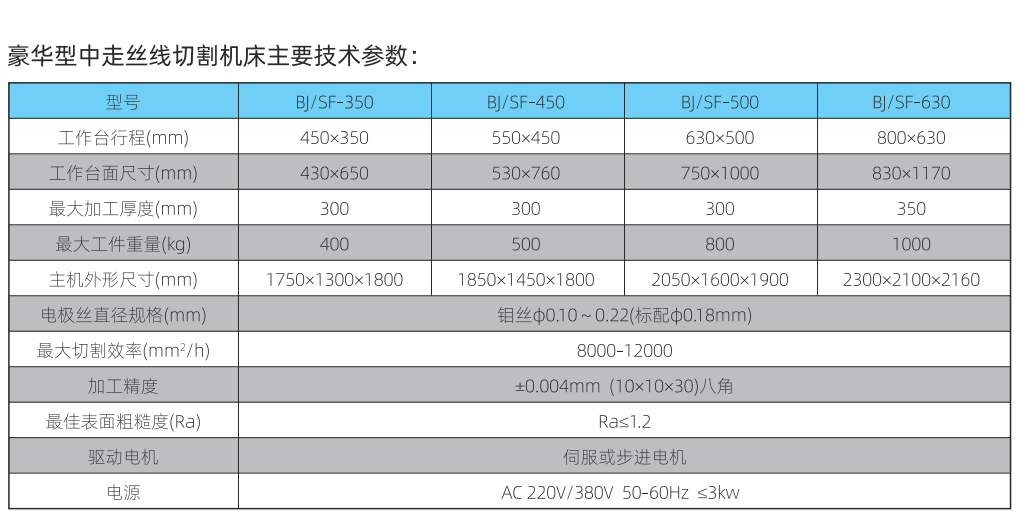 豪华型中走丝线切割机床主要技术参数：

| 型号 | BJ/SF-350 | BJ/SF-450 | BJ/SF-500 | BJ/SF-630 |
|---|---|---|---|---|
| 工作台行程(mm) | 450×350 | 550×450 | 630×500 | 800×630 |
| 工作台面尺寸(mm) | 430×650 | 530×760 | 750×1000 | 830×1170 |
| 最大加工厚度(mm) | 300 | 300 | 300 | 350 |
| 最大工件重量(kg) | 400 | 500 | 800 | 1000 |
| 主机外形尺寸(mm) | 1750×1300×1800 | 1850×1450×1800 | 2050×1600×1900 | 2300×2100×2160 |
| 电极丝直径规格(mm) | 钼丝φ0.10～0.22(标配φ0.18mm) | | | |
| 最大切割效率(mm²/h) | 8000-12000 | | | |
| 加工精度 | ±0.004mm (10×10×30)八角 | | | |
| 最佳表面粗糙度(Ra) | Ra≤1.2 | | | |
| 驱动电机 | 伺服或步进电机 | | | |
| 电源 | AC 220V/380V 50-60Hz ≤3kw | | | |